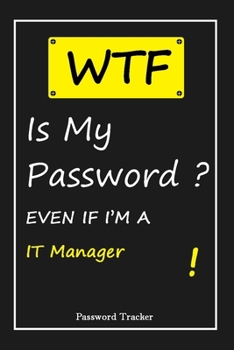 WTF

Is My Password ?

EVEN IF I'M A

IT Manager

!

Password Tracker